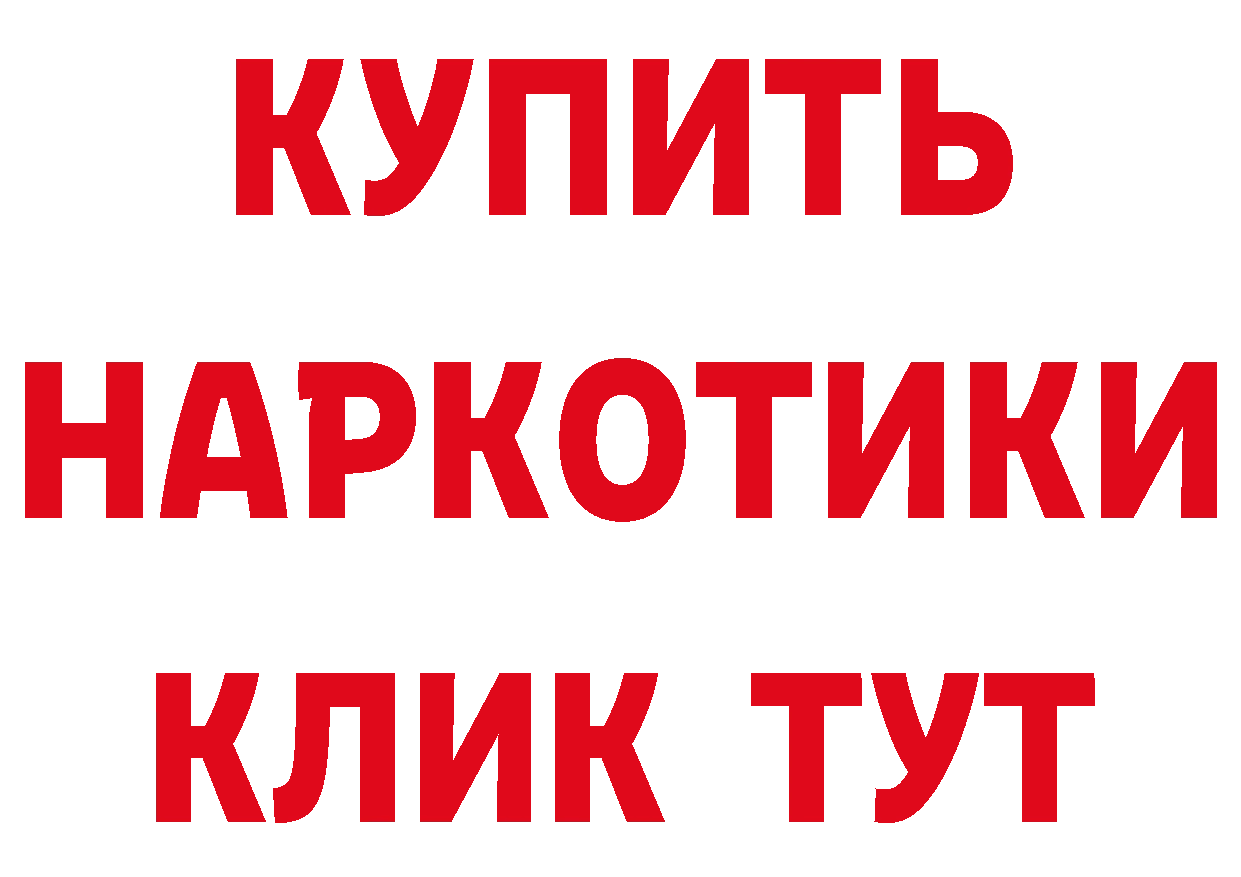 КУПИТЬ

НАРКОТИКИ

КЛИК ТУТ